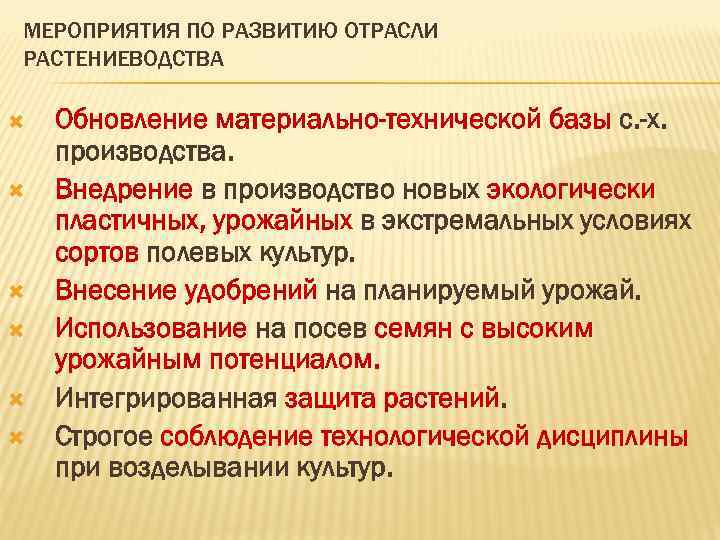 МЕРОПРИЯТИЯ ПО РАЗВИТИЮ ОТРАСЛИ РАСТЕНИЕВОДСТВА

Обновление материально-технической базы с.-х. производства.

Внедрение в производство новых экологически пластичных, урожайных в экстремальных условиях сортов полевых культур.

Внесение удобрений на планируемый урожай.

Использование на посев семян с высоким урожайным потенциалом.

Интегрированная защита растений.

Строгое соблюдение технологической дисциплины при возделывании культур.